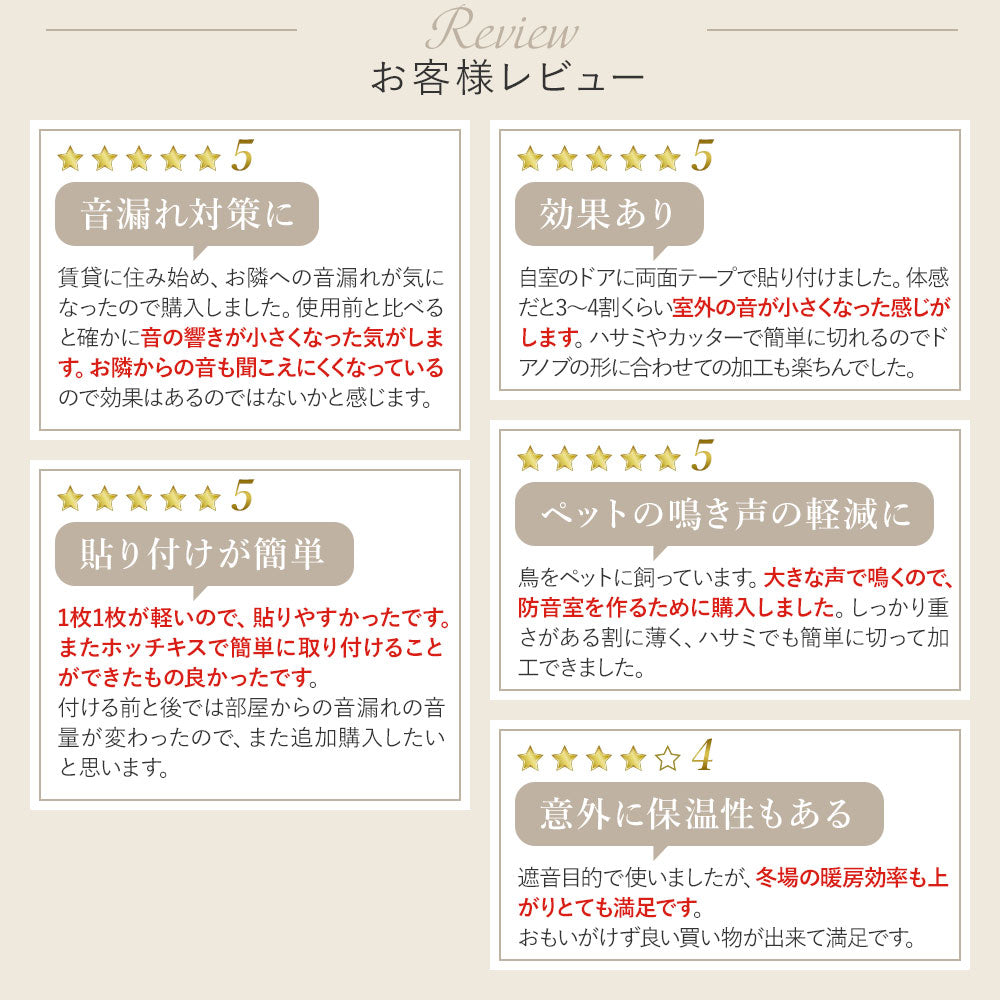 Review
お客様レビュー

★★★★★ 5
音漏れ対策に
賃貸に住み始め、お隣への音漏れが気になったので購入しました。使用前と比べると確かに音の響きが小さくなった気がします。お隣からの音も聞こえにくくなっているので効果はあるのではないかと感じます。

★★★★★ 5
貼り付けが簡単
1枚1枚が軽いので、貼りやすかったです。またホッチキスで簡単に取り付けることができたもの良かったです。
付ける前と後では部屋からの音漏れの音量が変わったので、また追加購入したいと思います。

★★★★★ 5
効果あり
自室のドアに両面テープで貼り付けました。体感だと3〜4割くらい室外の音が小さくなった感じがします。ハサミやカッターで簡単に切れるのでドアノブの形に合わせての加工も楽ちんでした。

★★★★★ 5
ペットの鳴き声の軽減に
鳥をペットに飼っています。大きな声で鳴くので、防音室を作るために購入しました。しっかり重さがある割に薄く、ハサミでも簡単に切って加工できました。

★★★★☆ 4
意外に保温性もある
遮音目的で使いましたが、冬場の暖房効率も上がりとても満足です。
おもいがけず良い買い物が出来て満足です。